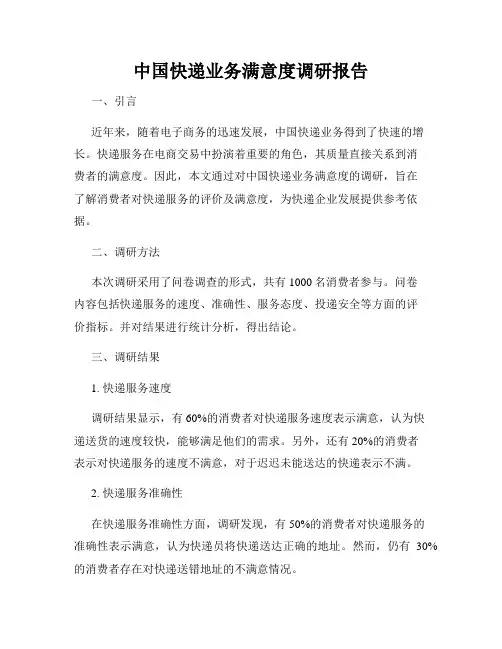 中国快递业务满意度调研报告

一、引言

近年来，随着电子商务的迅速发展，中国快递业务得到了快速的增长。快递服务在电商交易中扮演着重要的角色，其质量直接关系到消费者的满意度。因此，本文通过对中国快递业务满意度的调研，旨在了解消费者对快递服务的评价及满意度，为快递企业发展提供参考依据。

二、调研方法

本次调研采用了问卷调查的形式，共有 1000 名消费者参与。问卷内容包括快递服务的速度、准确性、服务态度、投递安全等方面的评价指标。并对结果进行统计分析，得出结论。

三、调研结果

1. 快递服务速度

调研结果显示，有 60%的消费者对快递服务速度表示满意，认为快递送货的速度较快，能够满足他们的需求。另外，还有 20%的消费者表示对快递服务的速度不满意，对于迟迟未能送达的快递表示不满。

2. 快递服务准确性

在快递服务准确性方面，调研发现，有 50%的消费者对快递服务的准确性表示满意，认为快递员将快递送达正确的地址。然而，仍有 30%的消费者存在对快递送错地址的不满意情况。